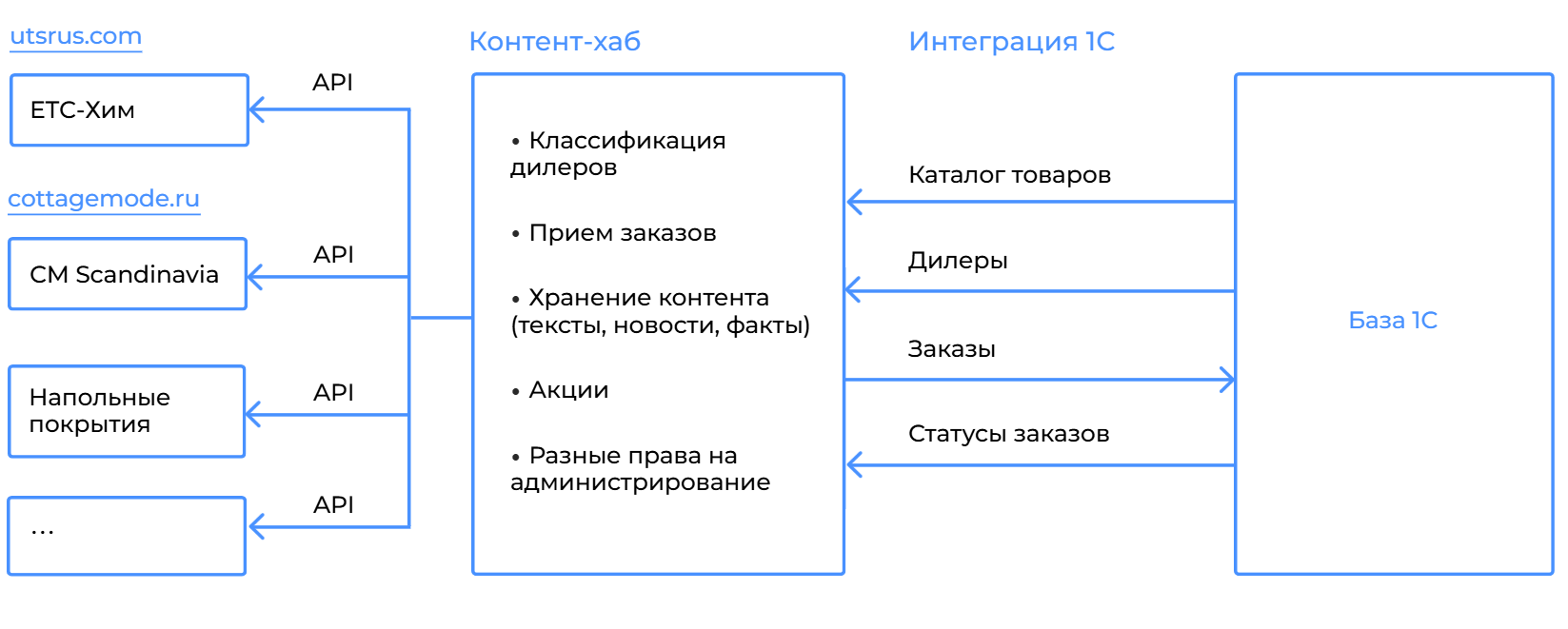 utsrus.com

ЕТС-Хим

API

cottagemode.ru

CM Scandinavia

API

Напольные покрытия

API

...

API

Контент-хаб

• Классификация дилеров

• Прием заказов

• Хранение контента (тексты, новости, факты)

• Акции

• Разные права на администрирование

Интеграция 1С

Каталог товаров

Дилеры

Заказы

Статусы заказов

База 1С